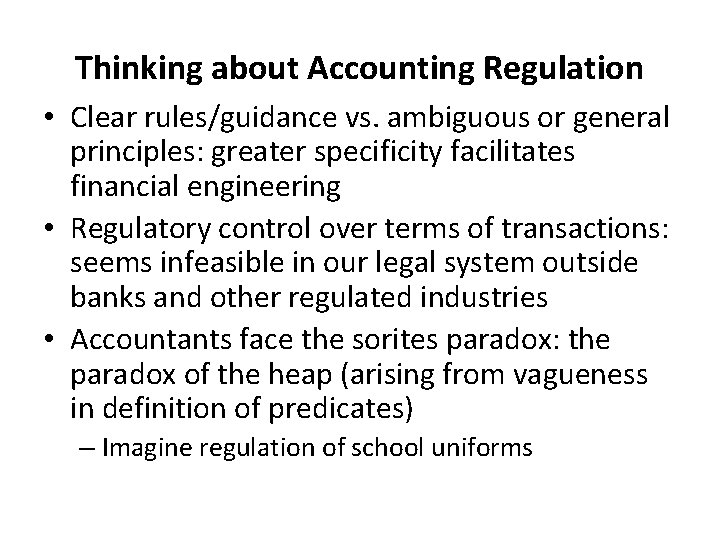 Thinking about Accounting Regulation

• Clear rules/guidance vs. ambiguous or general principles: greater specificity facilitates financial engineering
• Regulatory control over terms of transactions: seems infeasible in our legal system outside banks and other regulated industries
• Accountants face the sorites paradox: the paradox of the heap (arising from vagueness in definition of predicates)
– Imagine regulation of school uniforms